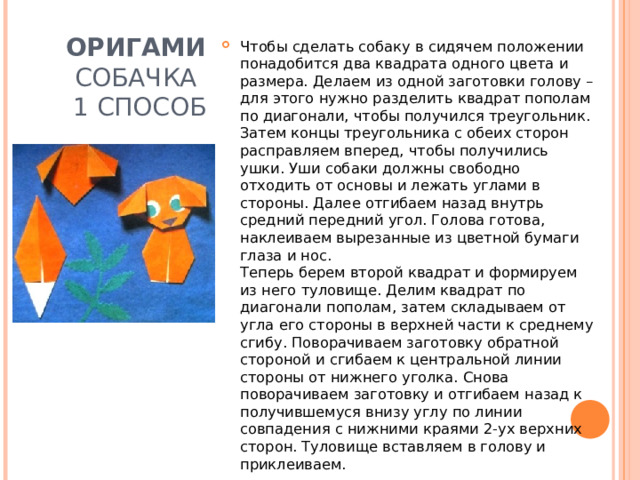 ОРИГАМИ СОБАЧКА 1 СПОСОБ

Чтобы сделать собаку в сидячем положении понадобится два квадрата одного цвета и размера. Делаем из одной заготовки голову – для этого нужно разделить квадрат пополам по диагонали, чтобы получился треугольник. Затем концы треугольника с обеих сторон расправляем вперед, чтобы получились ушки. Уши собаки должны свободно отходить от основы и лежать углами в стороны. Далее отгибаем назад внутрь средний передний угол. Голова готова, наклеиваем вырезанные из цветной бумаги глаза и нос.
Теперь берем второй квадрат и формируем из него туловище. Делим квадрат по диагонали пополам, затем складываем от угла его стороны в верхней части к среднему сгибу. Поворачиваем заготовку обратной стороной и сгибаем к центральной линии стороны от нижнего уголка. Снова поворачиваем заготовку и отгибаем назад к получившемуся внизу углу по линии совпадения с нижними краями 2-ух верхних сторон. Туловище вставляем в голову и приклеиваем.